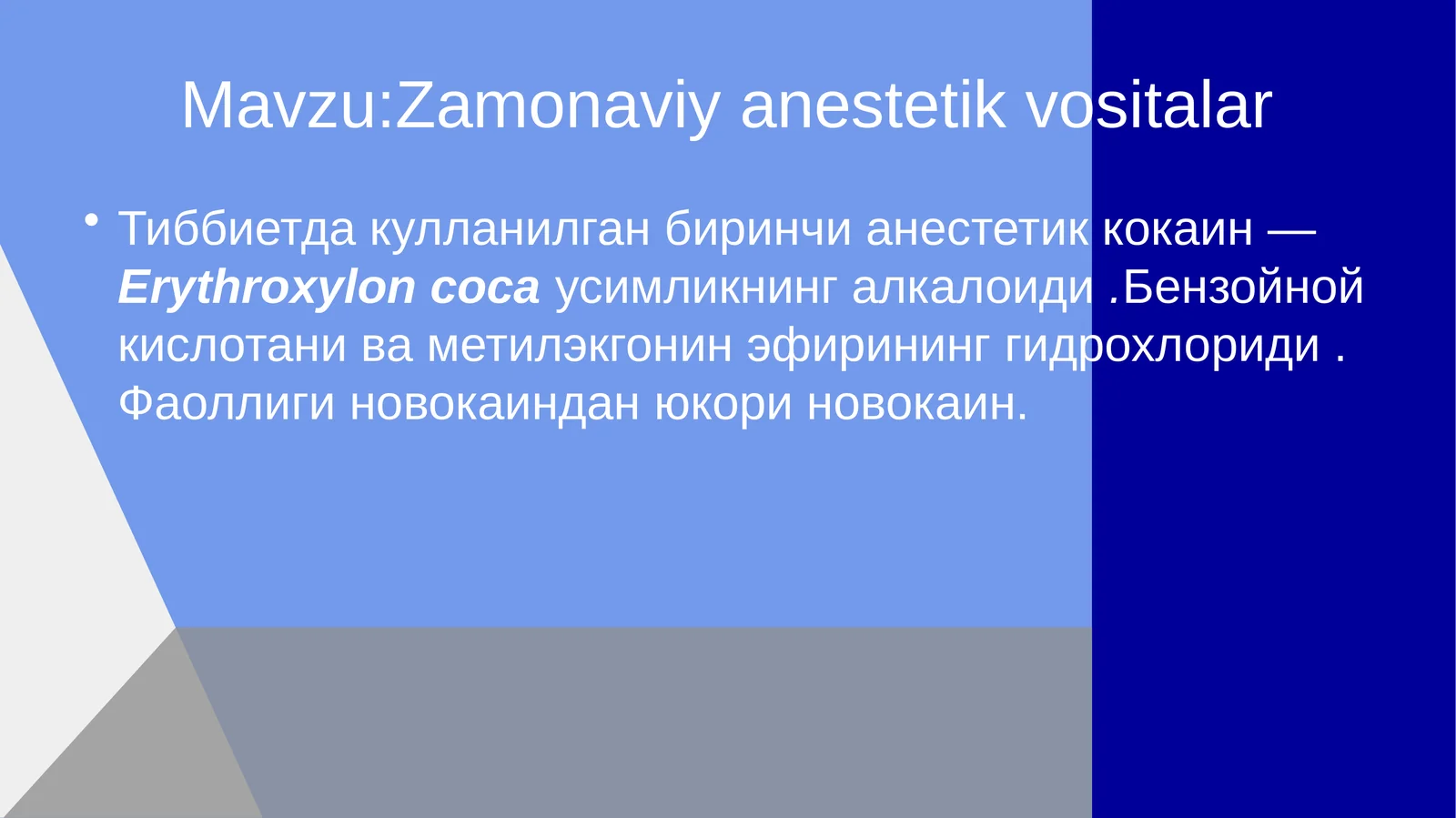 Mavzu:Zamonaviy anestetik vositalar

• Тиббиетда кулланилган биринчи анестетик кокаин — Erythroxylon coca усимликнинг алкалоиди .Бензойной кислотани ва метилэкгонин эфирининг гидрохлориди . Фаоллиги новокаиндан юкори новокаин.